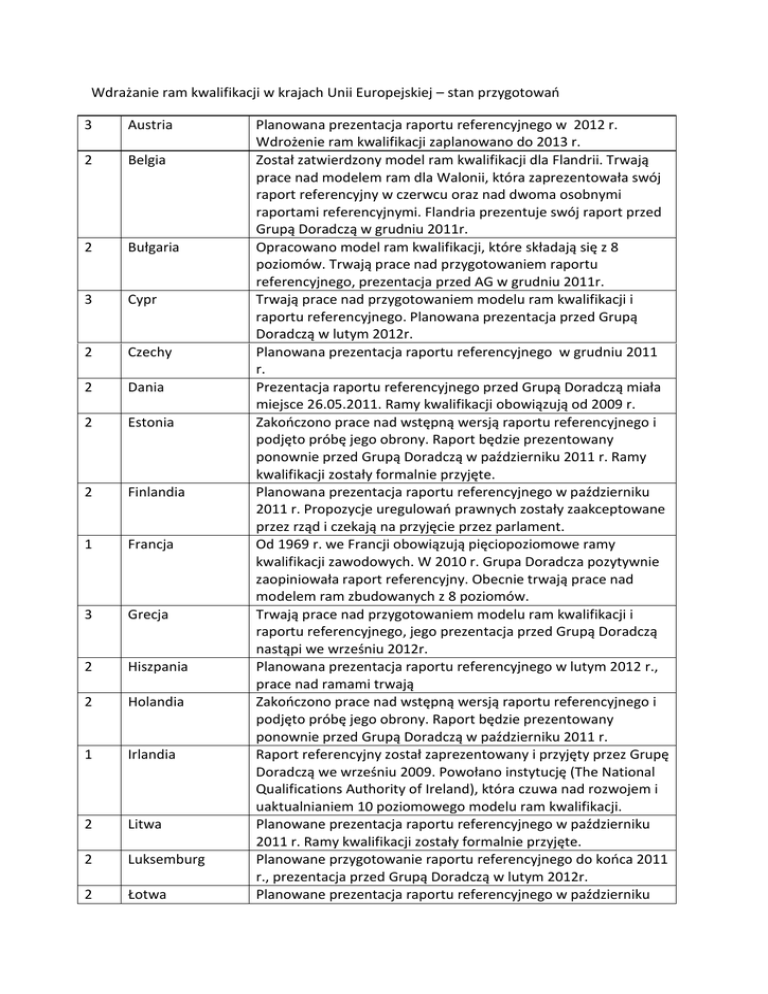 Wdrażanie ram kwalifikacji w krajach Unii Europejskiej – stan przygotowań

| 3 | Austria | Planowana prezentacja raportu referencyjnego w 2012 r. Wdrożenie ram kwalifikacji zaplanowano do 2013 r. |
|---|---|---|
| 2 | Belgia | Został zatwierdzony model ram kwalifikacji dla Flandrii. Trwają prace nad modelem ram dla Walonii, która zaprezentowała swój raport referencyjny w czerwcu oraz nad dwoma osobnymi raportami referencyjnymi. Flandria prezentuje swój raport przed Grupą Doradczą w grudniu 2011r. |
| 2 | Bułgaria | Opracowano model ram kwalifikacji, które składają się z 8 poziomów. Trwają prace nad przygotowaniem raportu referencyjnego, prezentacja przed AG w grudniu 2011r. |
| 3 | Cypr | Trwają prace nad przygotowaniem modelu ram kwalifikacji i raportu referencyjnego. Planowana prezentacja przed Grupą Doradczą w lutym 2012r. |
| 2 | Czechy | Planowana prezentacja raportu referencyjnego w grudniu 2011 r. |
| 2 | Dania | Prezentacja raportu referencyjnego przed Grupą Doradczą miała miejsce 26.05.2011. Ramy kwalifikacji obowiązują od 2009 r. |
| 2 | Estonia | Zakończono prace nad wstępną wersją raportu referencyjnego i podjęto próbę jego obrony. Raport będzie prezentowany ponownie przed Grupą Doradczą w październiku 2011 r. Ramy kwalifikacji zostały formalnie przyjęte. |
| 2 | Finlandia | Planowana prezentacja raportu referencyjnego w październiku 2011 r. Propozycje uregulowań prawnych zostały zaakceptowane przez rząd i czekają na przyjęcie przez parlament. |
| 1 | Francja | Od 1969 r. we Francji obowiązują pięciopoziomowe ramy kwalifikacji zawodowych. W 2010 r. Grupa Doradcza pozytywnie zaopiniowała raport referencyjny. Obecnie trwają prace nad modelem ram zbudowanych z 8 poziomów. |
| 3 | Grecja | Trwają prace nad przygotowaniem modelu ram kwalifikacji i raportu referencyjnego, jego prezentacja przed Grupą Doradczą nastąpi we wrześniu 2012r. |
| 2 | Hiszpania | Planowana prezentacja raportu referencyjnego w lutym 2012 r., prace nad ramami trwają |
| 2 | Holandia | Zakończono prace nad wstępną wersją raportu referencyjnego i podjęto próbę jego obrony. Raport będzie prezentowany ponownie przed Grupą Doradczą w październiku 2011 r. |
| 1 | Irlandia | Raport referencyjny został zaprezentowany i przyjęty przez Grupę Doradczą we wrześniu 2009. Powołano instytucję (The National Qualifications Authority of Ireland), która czuwa nad rozwojem i uaktualnianiem 10 poziomowego modelu ram kwalifikacji. |
| 2 | Litwa | Planowane prezentacja raportu referencyjnego w październiku 2011 r. Ramy kwalifikacji zostały formalnie przyjęte. |
| 2 | Luksemburg | Planowane przygotowanie raportu referencyjnego do końca 2011 r., prezentacja przed Grupą Doradczą w lutym 2012r. |
| 2 | Łotwa | Planowane prezentacja raportu referencyjnego w październiku |